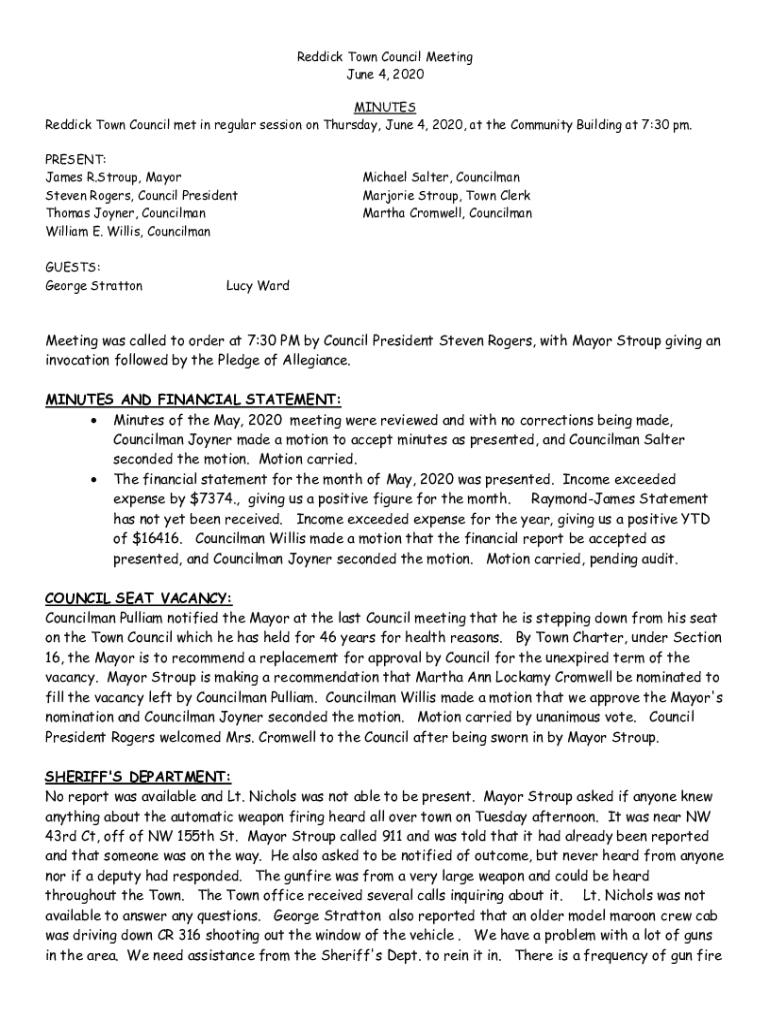 Reddick Town Council Meeting
June 4, 2020

MINUTES
Reddick Town Council met in regular session on Thursday, June 4, 2020, at the Community Building at 7:30 pm.

PRESENT:
James R.Stroup, Mayor
Steven Rogers, Council President
Thomas Joyner, Councilman
William E. Willis, Councilman

Michael Salter, Councilman
Marjorie Stroup, Town Clerk
Martha Cromwell, Councilman

GUESTS:
George Stratton Lucy Ward

Meeting was called to order at 7:30 PM by Council President Steven Rogers, with Mayor Stroup giving an invocation followed by the Pledge of Allegiance.

MINUTES AND FINANCIAL STATEMENT:
• Minutes of the May, 2020 meeting were reviewed and with no corrections being made, Councilman Joyner made a motion to accept minutes as presented, and Councilman Salter seconded the motion. Motion carried.
• The financial statement for the month of May, 2020 was presented. Income exceeded expense by $7374., giving us a positive figure for the month. Raymond-James Statement has not yet been received. Income exceeded expense for the year, giving us a positive YTD of $16416. Councilman Willis made a motion that the financial report be accepted as presented, and Councilman Joyner seconded the motion. Motion carried, pending audit.

COUNCIL SEAT VACANCY:
Councilman Pulliam notified the Mayor at the last Council meeting that he is stepping down from his seat on the Town Council which he has held for 46 years for health reasons. By Town Charter, under Section 16, the Mayor is to recommend a replacement for approval by Council for the unexpired term of the vacancy. Mayor Stroup is making a recommendation that Martha Ann Lockamy Cromwell be nominated to fill the vacancy left by Councilman Pulliam. Councilman Willis made a motion that we approve the Mayor's nomination and Councilman Joyner seconded the motion. Motion carried by unanimous vote. Council President Rogers welcomed Mrs. Cromwell to the Council after being sworn in by Mayor Stroup.

SHERIFF'S DEPARTMENT:
No report was available and Lt. Nichols was not able to be present. Mayor Stroup asked if anyone knew anything about the automatic weapon firing heard all over town on Tuesday afternoon. It was near NW 43rd Ct, off of NW 155th St. Mayor Stroup called 911 and was told that it had already been reported and that someone was on the way. He also asked to be notified of outcome, but never heard from anyone nor if a deputy had responded. The gunfire was from a very large weapon and could be heard throughout the Town. The Town office received several calls inquiring about it. Lt. Nichols was not available to answer any questions. George Stratton also reported that an older model maroon crew cab was driving down CR 316 shooting out the window of the vehicle . We have a problem with a lot of guns in the area. We need assistance from the Sheriff's Dept. to rein it in. There is a frequency of gun fire